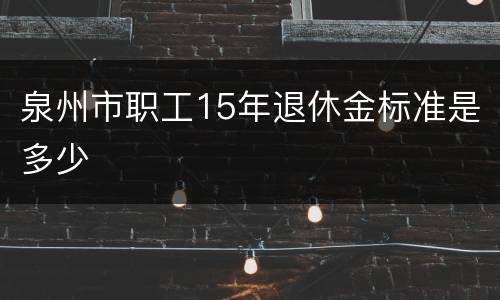 泉州市职工15年退休金标准是多少